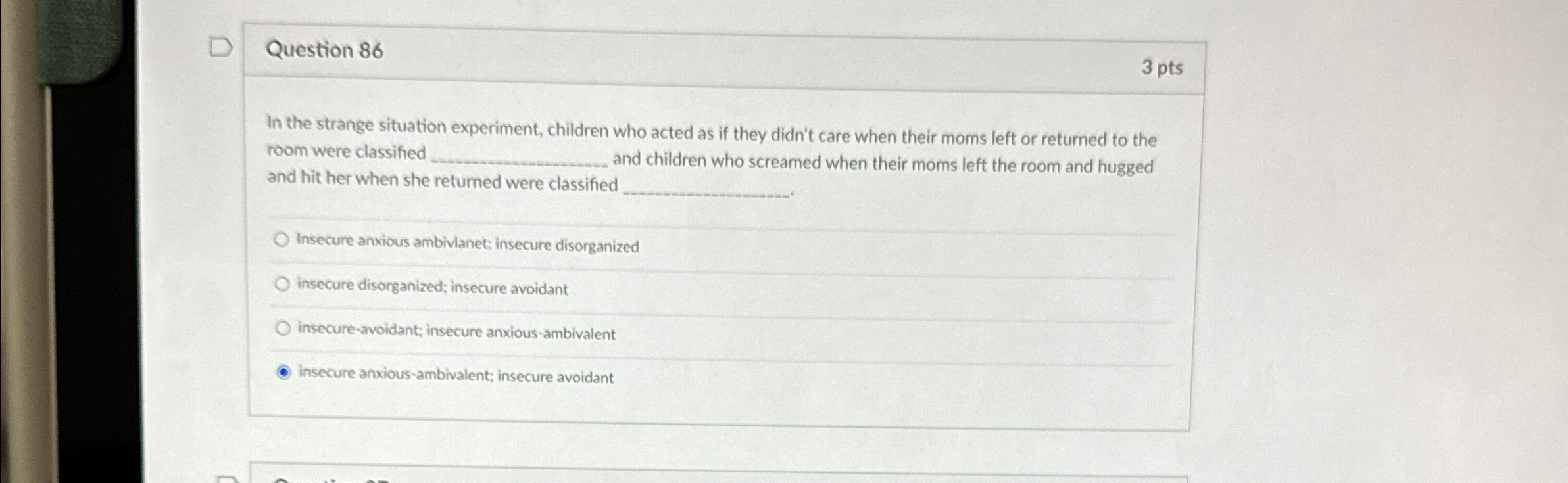 Question 86

3 pts

In the strange situation experiment, children who acted as if they didn't care when their moms left or returned to the room were classified ____________________ and children who screamed when their moms left the room and hugged and hit her when she returned were classified ____________________.

Insecure anxious ambivlanet: insecure disorganized

insecure disorganized; insecure avoidant

insecure-avoidant; insecure anxious-ambivalent

insecure anxious-ambivalent; insecure avoidant